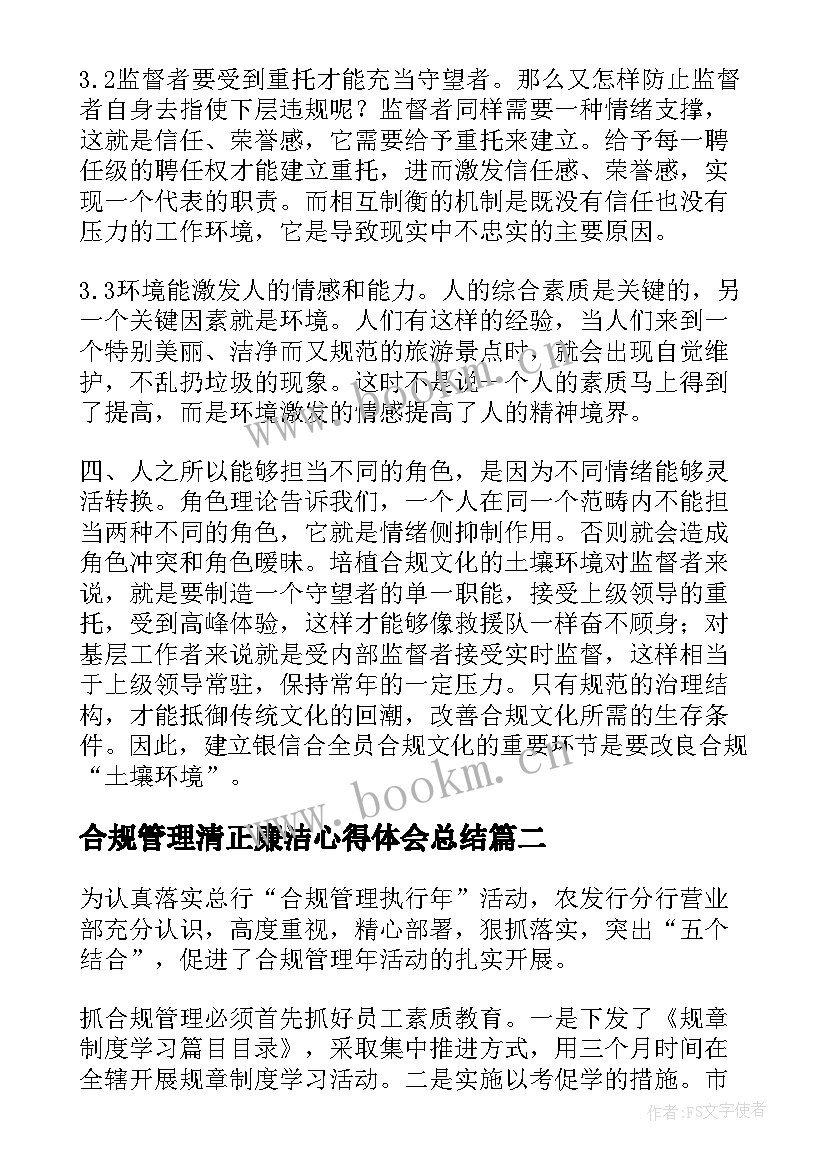 3.2监督者要受到重托才能充当守望者。那么又怎样防止监督者自身去指使下层违规呢？监督者同样需要一种情绪支撑，这就是信任、荣誉感，它需要给予重托来建立。给予每一聘任级的聘任权才能建立重托，进而激发信任感、荣誉感，实现一个代表的职责。而相互制衡的机制是既没有信任也没有压力的工作环境，它是导致现实中不忠实的主要原因。

3.3环境能激发人的情感和能力。人的综合素质是关键的，另一个关键因素就是环境。人们有这样的经验，当人们来到一个特别美丽、洁净而又规范的旅游景点时，就会出现自觉维护，不乱扔垃圾的现象。这时不是说一个人的素质马上得到了提高，而是环境激发的情感提高了人的精神境界。

四、人之所以能够担当不同的角色，是因为不同情绪能够灵活转换。角色理论告诉我们，一个人在同一个范畴内不能担当两种不同的角色，它就是情绪侧抑制作用。否则就会造成角色冲突和角色暧昧。培植合规文化的土壤环境对监督者来说，就是要制造一个守望者的单一职能，接受上级领导的重托，受到高峰体验，这样才能够像救援队一样奋不顾身；对基层工作者来说就是受内部监督者接受实时监督，这样相当于上级领导常驻，保持常年的一定压力。只有规范的治理结构，才能抵御传统文化的回潮，改善合规文化所需的生存条件。因此，建立银信合全员合规文化的重要环节是要改良合规“土壤环境”。

www.bookm.cn

合规管理清正廉洁心得体会总结篇二

为认真落实总行“合规管理执行年”活动，农发行分行营业部充分认识，高度重视，精心部署，狠抓落实，突出“五个结合”，促进了合规管理年活动的扎实开展。

抓合规管理必须首先抓好员工素质教育。一是下发了《规章制度学习篇目目录》，采取集中推进方式，用三个月时间在全辖开展规章制度学习活动。二是实施以考促学的措施。市

作者：FS文字使者